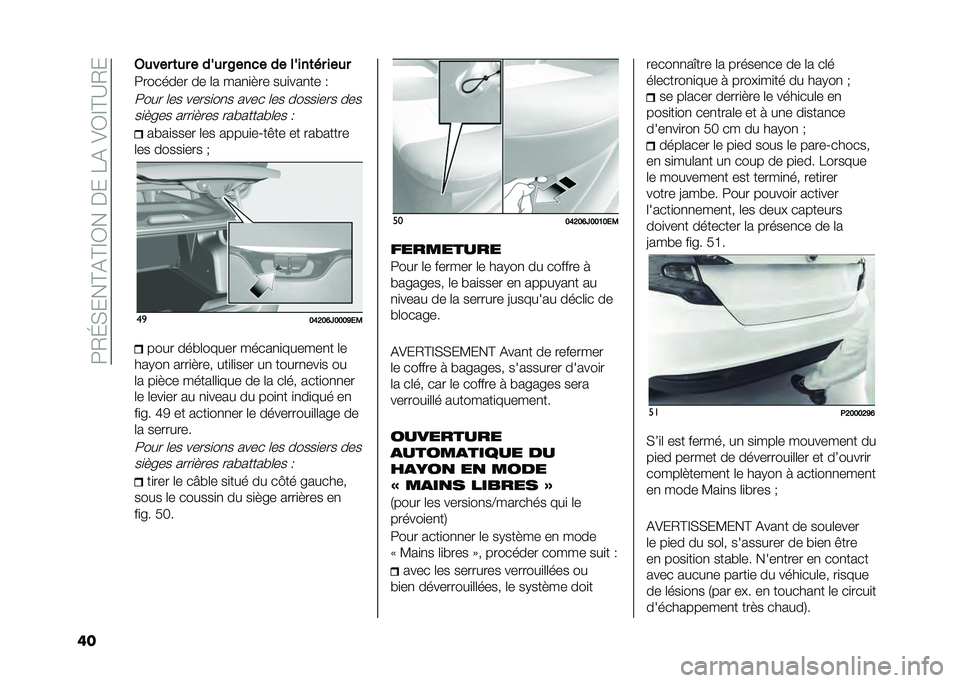 PRÉSENTATION DE LA VOITURE

Ouverture d'urgence de l'intérieur
Procéder de la manière suivante :
Pour les versions avec les dossiers des sièges arrières rabattables :
abaisser les appuie-tête et rabattre les dossiers ;

49 04206J0009EM

pour débloquer mécaniquement le hayon arrière, utiliser un tournevis ou la pièce métallique de la clé, actionner le levier au niveau du point indiqué en fig. 49 et actionner le déverrouillage de la serrure.
Pour les versions avec les dossiers des sièges arrières rabattables :
tirer le câble situé du côté gauche, sous le coussin du siège arrières en fig. 50.

50 04206J0010EM

FERMETURE
Pour le fermer le hayon du coffre à bagages, le baisser en appuyant au niveau de la serrure jusqu'au déclic de blocage.

AVERTISSEMENT Avant de refermer le coffre à bagages, s'assurer d'avoir la clé, car le coffre à bagages sera verrouillé automatiquement.

OUVERTURE AUTOMATIQUE DU HAYON EN MODE « MAINS LIBRES »
(pour les versions/marchés qui le prévoient)
Pour actionner le système en mode « Mains libres », procéder comme suit :
avec les serrures verrouillées ou bien déverrouillées, le système doit reconnaître la présence de la clé électronique à proximité du hayon ;
se placer derrière le véhicule en position centrale et à une distance d'environ 50 cm du hayon ;
déplacer le pied sous le pare-chocs, en simulant un coup de pied. Lorsque le mouvement est terminé, retirer votre jambe. Pour pouvoir activer l'actionnement, les deux capteurs doivent détecter la présence de la jambe fig. 51.

51 P2000296

S'il est fermé, un simple mouvement du pied permet de déverrouiller et d'ouvrir complètement le hayon à actionnement en mode Mains libres ;

AVERTISSEMENT Avant de soulever le pied du sol, s'assurer de bien être en position stable. N'entrer en contact avec aucune partie du véhicule, risque de lésions (par ex. en touchant le circuit d'échappement très chaud).

40

carmanualsonline.info